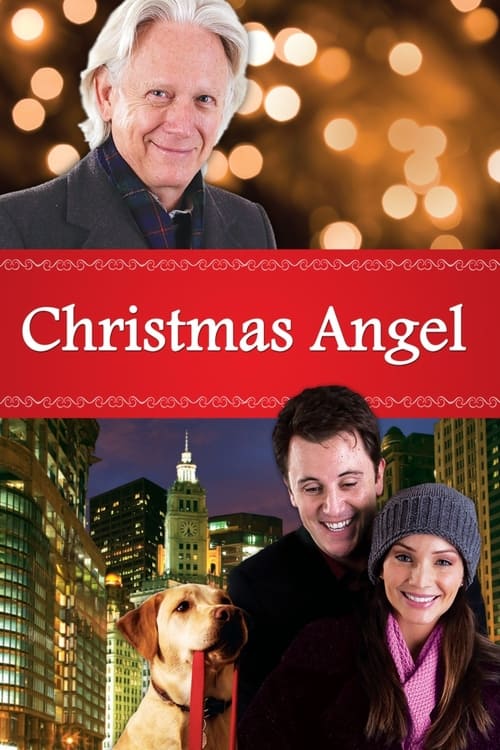 Christmas Angel